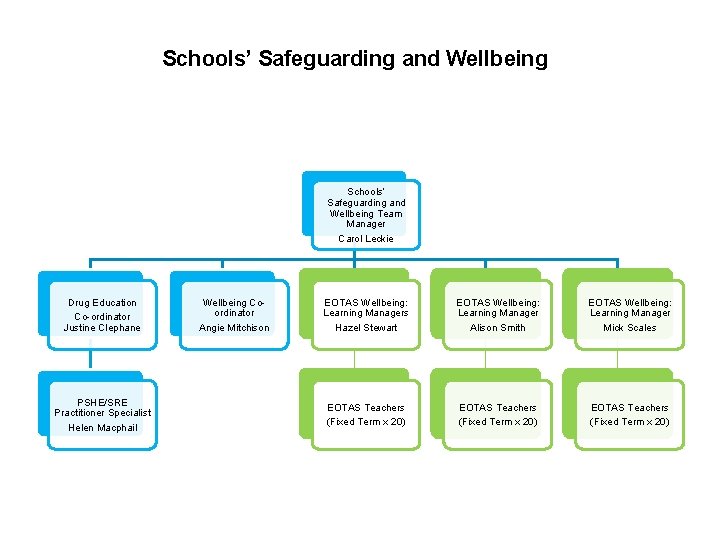 Schools' Safeguarding and Wellbeing

Schools' Safeguarding and Wellbeing Team Manager
Carol Leckie

Drug Education Co-ordinator
Justine Clephane

Wellbeing Co-ordinator
Angie Mitchison

EOTAS Wellbeing: Learning Managers
Hazel Stewart

EOTAS Wellbeing: Learning Manager
Alison Smith

EOTAS Wellbeing: Learning Manager
Mick Scales

PSHE/SRE Practitioner Specialist
Helen Macphail

EOTAS Teachers
(Fixed Term x 20)

EOTAS Teachers
(Fixed Term x 20)

EOTAS Teachers
(Fixed Term x 20)